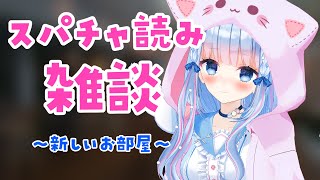 スパチャ読み
雑談
～新しいお部屋～